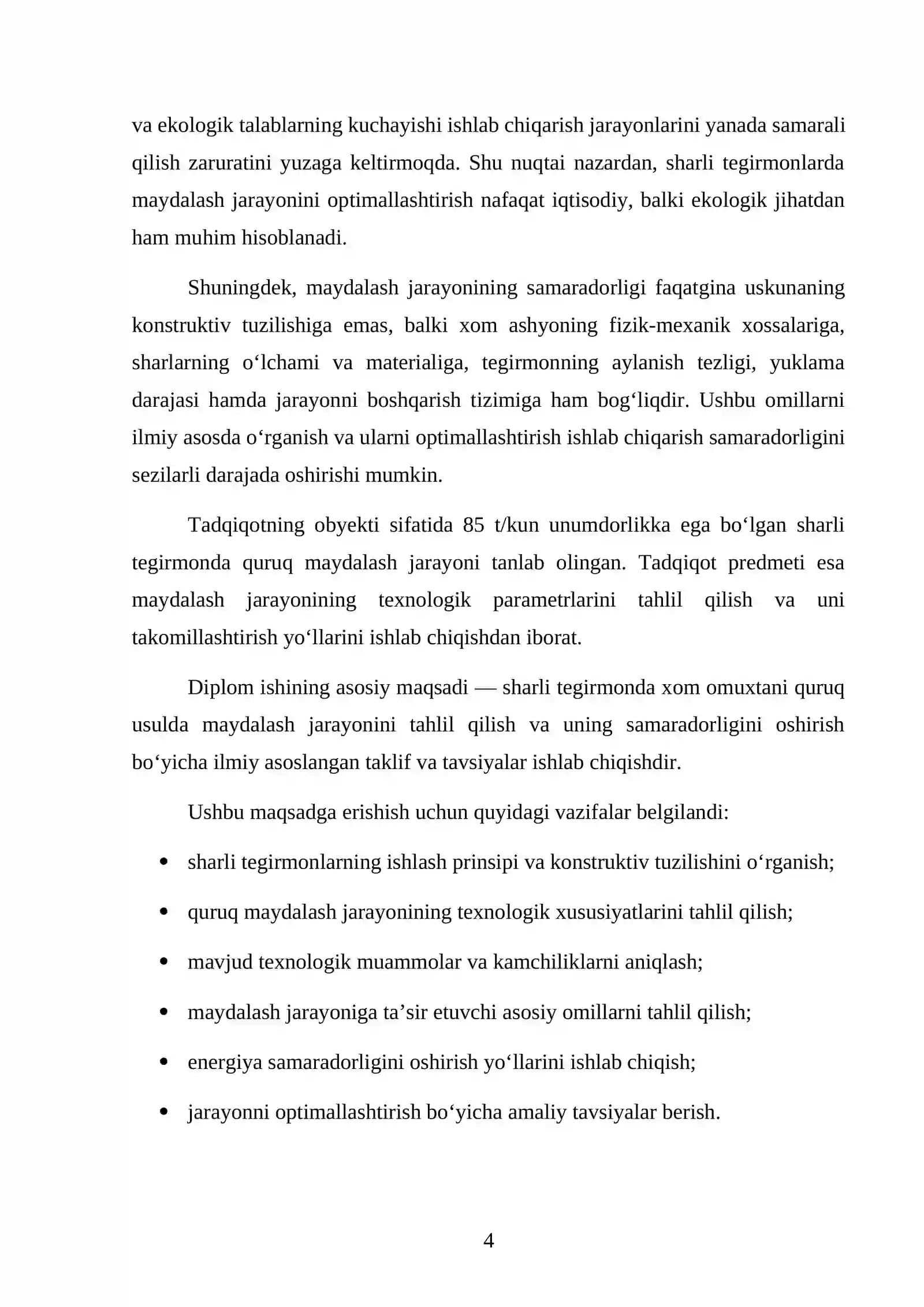 va ekologik talablarning kuchayishi ishlab chiqarish jarayonlarini yanada samarali qilish zaruratini yuzaga keltirmoqda. Shu nuqtai nazardan, sharli tegirmonlarda maydalash jarayonini optimallashtirish nafaqat iqtisodiy, balki ekologik jihatdan ham muhim hisoblanadi.

Shuningdek, maydalash jarayonining samaradorligi faqatgina uskunaning konstruktiv tuzilishiga emas, balki xom ashyoning fizik-mexanik xossalariga, sharlarning o'lchami va materialiga, tegirmonning aylanish tezligi, yuklama darajasi hamda jarayonni boshqarish tizimiga ham bog'liqdir. Ushbu omillarni ilmiy asosda o'rganish va ularni optimallashtirish ishlab chiqarish samaradorligini sezilarli darajada oshirishi mumkin.

Tadqiqotning obyekti sifatida 85 t/kun unumdorlikka ega bo'lgan sharli tegirmonda quruq maydalash jarayoni tanlab olingan. Tadqiqot predmeti esa maydalash jarayonining texnologik parametrlarini tahlil qilish va uni takomillashtirish yo'llarini ishlab chiqishdan iborat.

Diplom ishining asosiy maqsadi — sharli tegirmonda xom omuxtani quruq usulda maydalash jarayonini tahlil qilish va uning samaradorligini oshirish bo'yicha ilmiy asoslangan taklif va tavsiyalar ishlab chiqishdir.

Ushbu maqsadga erishish uchun quyidagi vazifalar belgilandi:

• sharli tegirmonlarning ishlash prinsipi va konstruktiv tuzilishini o'rganish;

• quruq maydalash jarayonining texnologik xususiyatlarini tahlil qilish;

• mavjud texnologik muammolar va kamchiliklarni aniqlash;

• maydalash jarayoniga ta'sir etuvchi asosiy omillarni tahlil qilish;

• energiya samaradorligini oshirish yo'llarini ishlab chiqish;

• jarayonni optimallashtirish bo'yicha amaliy tavsiyalar berish.

4